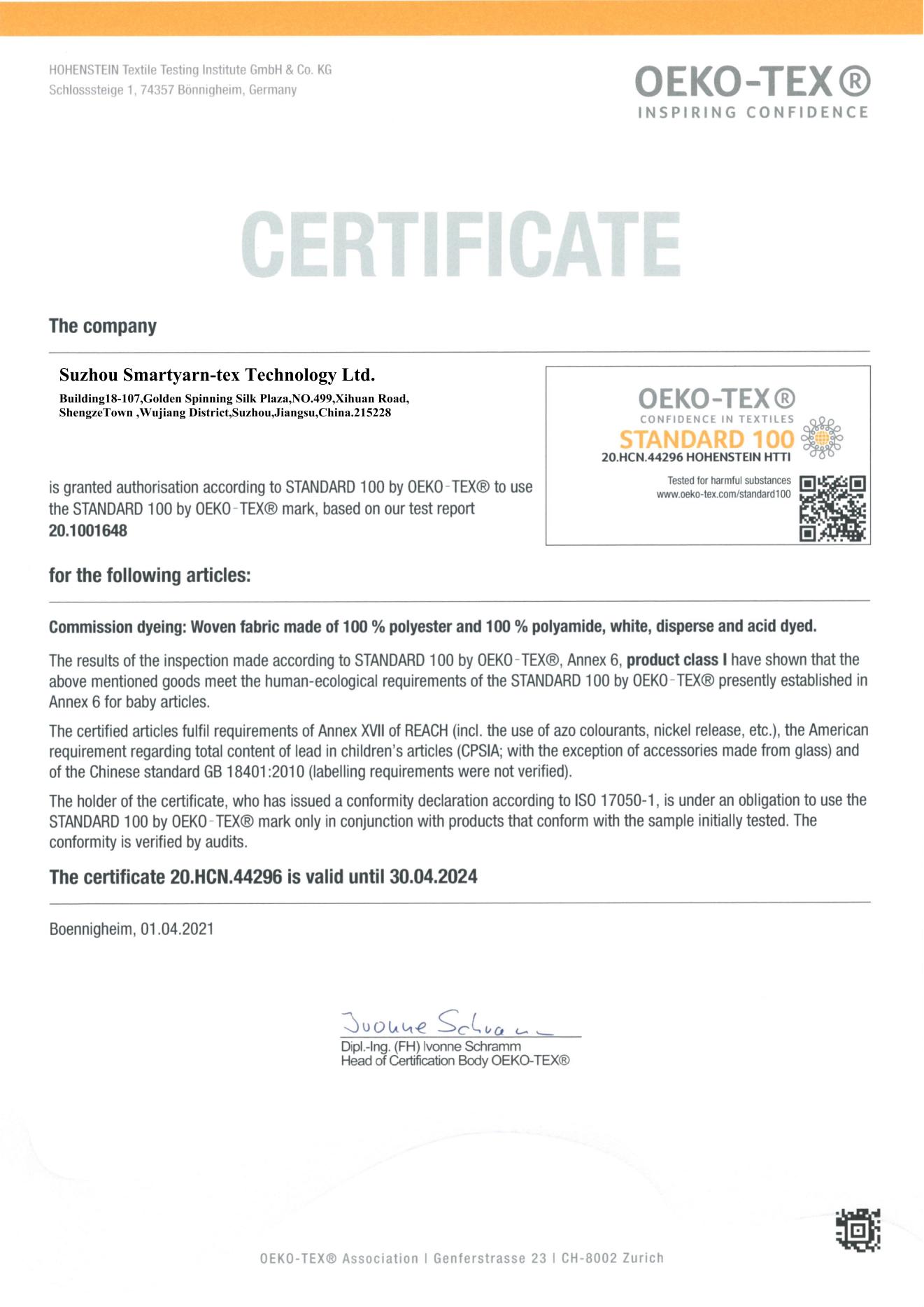 HOHENSTEIN Textile Testing Institute GmbH & Co. KG
Schlosssteige 1, 74357 Bönnigheim, Germany

OEKO-TEX®
INSPIRING CONFIDENCE

CERTIFICATE

The company

Suzhou Smartyarn-tex Technology Ltd.
Building18-107,Golden Spinning Silk Plaza,NO.499,Xihuan Road, ShengzeTown ,Wujiang District,Suzhou,Jiangsu,China.215228

OEKO-TEX®
CONFIDENCE IN TEXTILES
STANDARD 100
20.HCN.44296 HOHENSTEIN HTTI
Tested for harmful substances
www.oeko-tex.com/standard100

is granted authorisation according to STANDARD 100 by OEKO-TEX® to use the STANDARD 100 by OEKO-TEX® mark, based on our test report
20.1001648

for the following articles:

Commission dyeing: Woven fabric made of 100 % polyester and 100 % polyamide, white, disperse and acid dyed.

The results of the inspection made according to STANDARD 100 by OEKO-TEX®, Annex 6, product class I have shown that the above mentioned goods meet the human-ecological requirements of the STANDARD 100 by OEKO-TEX® presently established in Annex 6 for baby articles.

The certified articles fulfil requirements of Annex XVII of REACH (incl. the use of azo colourants, nickel release, etc.), the American requirement regarding total content of lead in children's articles (CPSIA; with the exception of accessories made from glass) and of the Chinese standard GB 18401:2010 (labelling requirements were not verified).

The holder of the certificate, who has issued a conformity declaration according to ISO 17050-1, is under an obligation to use the STANDARD 100 by OEKO-TEX® mark only in conjunction with products that conform with the sample initially tested. The conformity is verified by audits.

The certificate 20.HCN.44296 is valid until 30.04.2024

Boennigheim, 01.04.2021

Ivonne Schramm
Dipl.-Ing. (FH) Ivonne Schramm
Head of Certification Body OEKO-TEX®

OEKO-TEX® Association | Genferstrasse 23 | CH-8002 Zurich